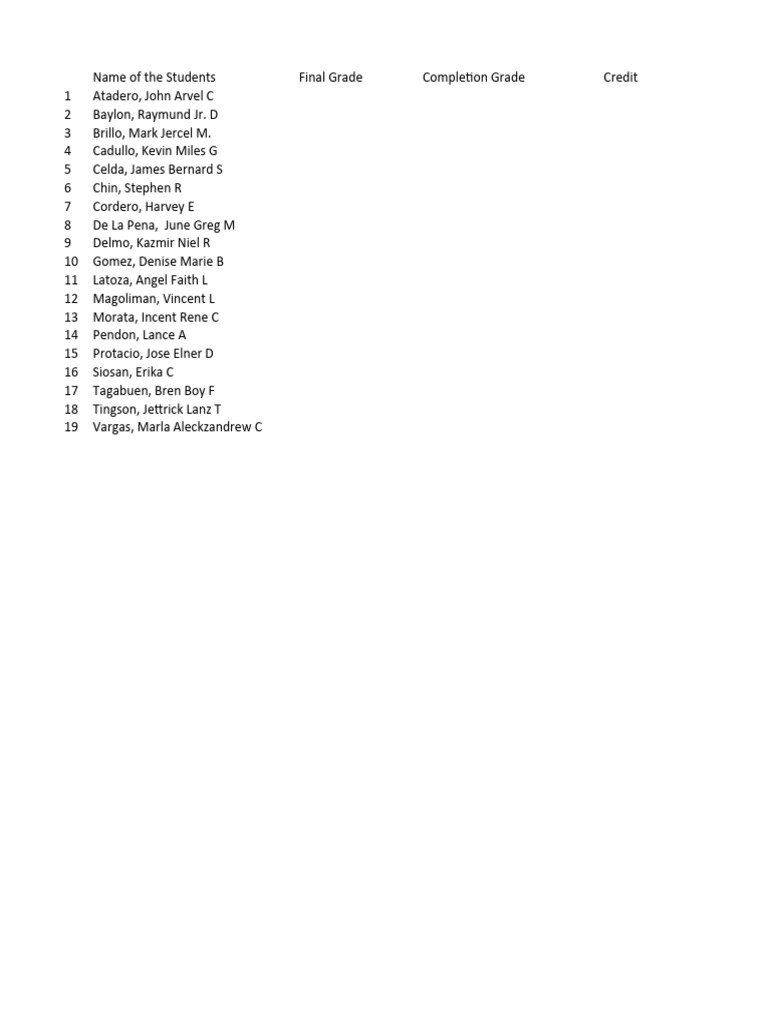 | | Name of the Students | Final Grade | Completion Grade | Credit |
|---|---|---|---|---|
| 1 | Atadero, John Arvel C | | | |
| 2 | Baylon, Raymund Jr. D | | | |
| 3 | Brillo, Mark Jercel M. | | | |
| 4 | Cadullo, Kevin Miles G | | | |
| 5 | Celda, James Bernard S | | | |
| 6 | Chin, Stephen R | | | |
| 7 | Cordero, Harvey E | | | |
| 8 | De La Pena,  June Greg M | | | |
| 9 | Delmo, Kazmir Niel R | | | |
| 10 | Gomez, Denise Marie B | | | |
| 11 | Latoza, Angel Faith L | | | |
| 12 | Magoliman, Vincent L | | | |
| 13 | Morata, Incent Rene C | | | |
| 14 | Pendon, Lance A | | | |
| 15 | Protacio, Jose Elner D | | | |
| 16 | Siosan, Erika C | | | |
| 17 | Tagabuen, Bren Boy F | | | |
| 18 | Tingson, Jettrick Lanz T | | | |
| 19 | Vargas, Marla Aleckzandrew C | | | |